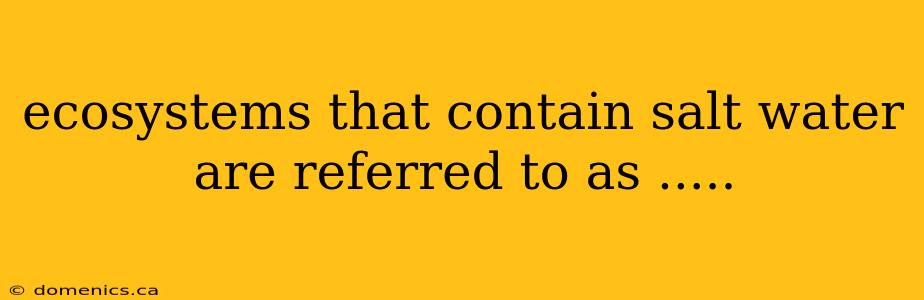 ecosystems that contain salt water are referred to as .....

© domenics.ca